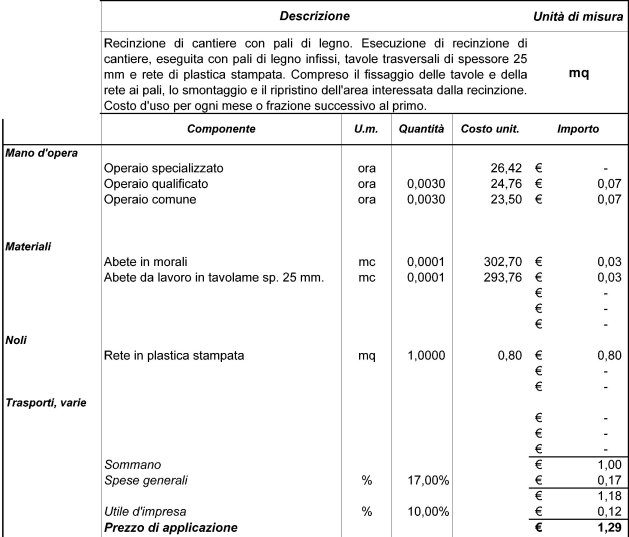 | Descrizione | Unità di misura |
|---|---|
| Recinzione di cantiere con pali di legno. Esecuzione di recinzione di cantiere, eseguita con pali di legno infissi, tavole trasversali di spessore 25 mm e rete di plastica stampata. Compreso il fissaggio delle tavole e della rete ai pali, lo smontaggio e il ripristino dell'area interessata dalla recinzione. Costo d'uso per ogni mese o frazione successivo al primo. | mq |

| | Componente | U.m. | Quantità | Costo unit. | Importo |
|---|---|---|---|---|---|
| Mano d'opera | | | | | |
| | Operaio specializzato | ora | | 26,42 | € - |
| | Operaio qualificato | ora | 0,0030 | 24,76 | € 0,07 |
| | Operaio comune | ora | 0,0030 | 23,50 | € 0,07 |
| Materiali | | | | | |
| | Abete in morali | mc | 0,0001 | 302,70 | € 0,03 |
| | Abete da lavoro in tavolame sp. 25 mm. | mc | 0,0001 | 293,76 | € 0,03 |
| | | | | | € - |
| | | | | | € - |
| | | | | | € - |
| Noli | | | | | |
| | Rete in plastica stampata | mq | 1,0000 | 0,80 | € 0,80 |
| | | | | | € - |
| | | | | | € - |
| Trasporti, varie | | | | | |
| | | | | | € - |
| | | | | | € - |
| | | | | | € - |
| | Sommano | | | | € 1,00 |
| | Spese generali | % | 17,00% | | € 0,17 |
| | | | | | € 1,18 |
| | Utile d'impresa | % | 10,00% | | € 0,12 |
| | Prezzo di applicazione | | | | € 1,29 |